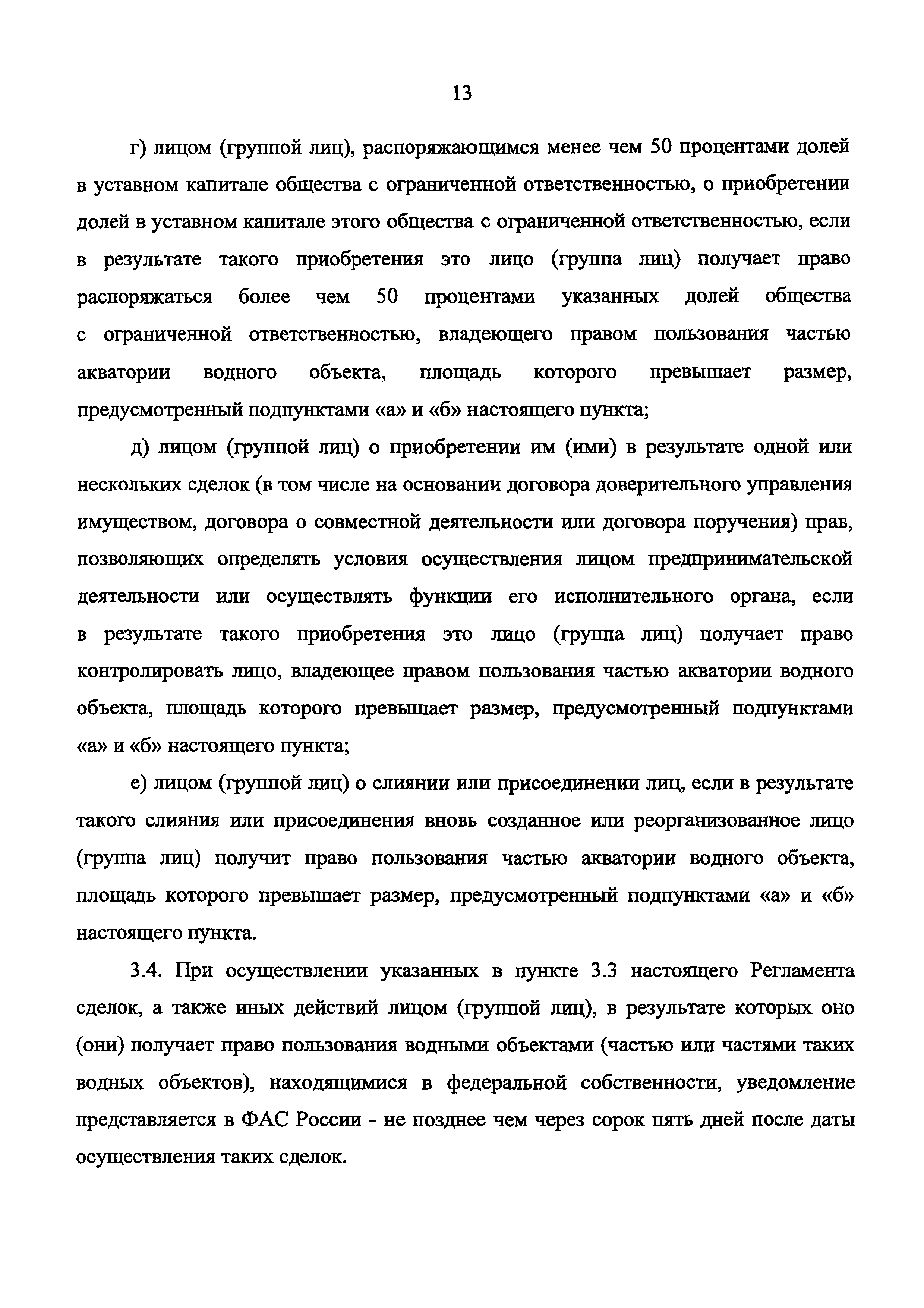 13

г) лицом (группой лиц), распоряжающимся менее чем 50 процентами долей в уставном капитале общества с ограниченной ответственностью, о приобретении долей в уставном капитале этого общества с ограниченной ответственностью, если в результате такого приобретения это лицо (группа лиц) получает право распоряжаться более чем 50 процентами указанных долей общества с ограниченной ответственностью, владеющего правом пользования частью акватории водного объекта, площадь которого превышает размер, предусмотренный подпунктами «а» и «б» настоящего пункта;

д) лицом (группой лиц) о приобретении им (ими) в результате одной или нескольких сделок (в том числе на основании договора доверительного управления имуществом, договора о совместной деятельности или договора поручения) прав, позволяющих определять условия осуществления лицом предпринимательской деятельности или осуществлять функции его исполнительного органа, если в результате такого приобретения это лицо (группа лиц) получает право контролировать лицо, владеющее правом пользования частью акватории водного объекта, площадь которого превышает размер, предусмотренный подпунктами «а» и «б» настоящего пункта;

е) лицом (группой лиц) о слиянии или присоединении лиц, если в результате такого слияния или присоединения вновь созданное или реорганизованное лицо (группа лиц) получит право пользования частью акватории водного объекта, площадь которого превышает размер, предусмотренный подпунктами «а» и «б» настоящего пункта.

3.4. При осуществлении указанных в пункте 3.3 настоящего Регламента сделок, а также иных действий лицом (группой лиц), в результате которых оно (они) получает право пользования водными объектами (частью или частями таких водных объектов), находящимися в федеральной собственности, уведомление представляется в ФАС России - не позднее чем через сорок пять дней после даты осуществления таких сделок.